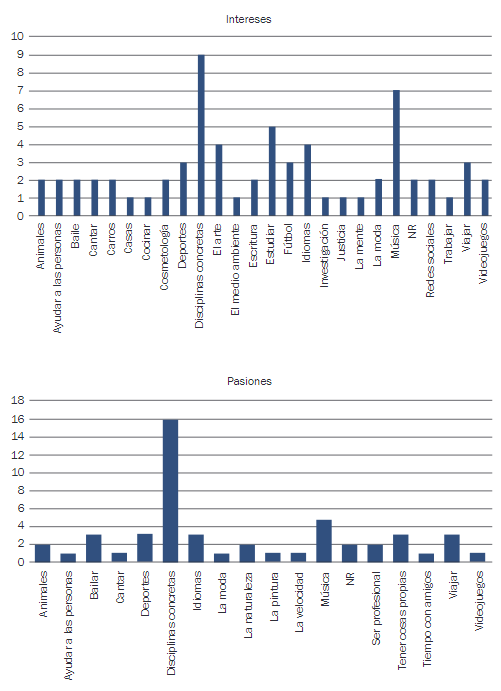 Intereses

10
9
8
7
6
5
4
3
2
1
0

Animales
Ayudar a las personas
Baile
Cantar
Carros
Casas
Cocinar
Cosmetología
Deportes
Disciplinas concretas
El arte
El medio ambiente
Escritura
Estudiar
Fútbol
Idiomas
Investigación
Justicia
La mente
La moda
Música
NR
Redes sociales
Trabajar
Viajar
Videojuegos

Pasiones

18
16
14
12
10
8
6
4
2
0

Animales
Ayudar a las personas
Bailar
Cantar
Deportes
Disciplinas concretas
Idiomas
La moda
La naturaleza
La pintura
La velocidad
Música
NR
Ser profesional
Tener cosas propias
Tiempo con amigos
Viajar
Videojuegos